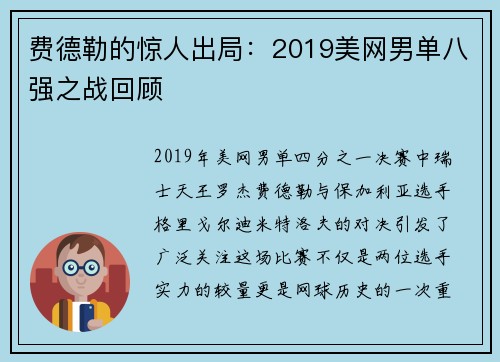 费德勒的惊人出局：2019美网男单八强之战回顾

2019年美网男单四分之一决赛中瑞士天王罗杰费德勒与保加利亚选手格里戈尔迪米特洛夫的对决引发了广泛关注这场比赛不仅是两位选手实力的较量更是网球历史的一次重